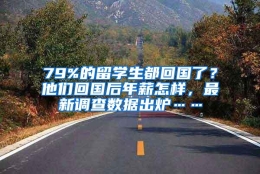 79%的留学生都回国了？他们回国后年薪怎样，最新调查数据出炉……